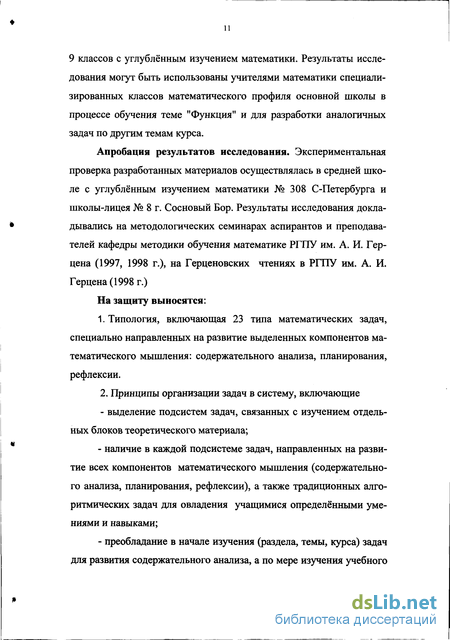 11

9 классов с углублённым изучением математики. Результаты исследования могут быть использованы учителями математики специализированных классов математического профиля основной школы в процессе обучения теме "Функция" и для разработки аналогичных задач по другим темам курса.

Апробация результатов исследования. Экспериментальная проверка разработанных материалов осуществлялась в средней школе с углублённым изучением математики № 308 С-Петербурга и школы-лицея № 8 г. Сосновый Бор. Результаты исследования докладывались на методологических семинарах аспирантов и преподавателей кафедры методики обучения математике РГПУ им. А. И. Герцена (1997, 1998 г.), на Герценовских чтениях в РГПУ им. А. И. Герцена (1998 г.)

На защиту выносятся:

1. Типология, включающая 23 типа математических задач, специально направленных на развитие выделенных компонентов математического мышления: содержательного анализа, планирования, рефлексии.

2. Принципы организации задач в систему, включающие

- выделение подсистем задач, связанных с изучением отдельных блоков теоретического материала;

- наличие в каждой подсистеме задач, направленных на развитие всех компонентов математического мышления (содержательного анализа, планирования, рефлексии), а также традиционных алгоритмических задач для овладения учащимися определёнными умениями и навыками;

- преобладание в начале изучения (раздела, темы, курса) задач для развития содержательного анализа, а по мере изучения учебного

dsLib.net
библиотека диссертаций